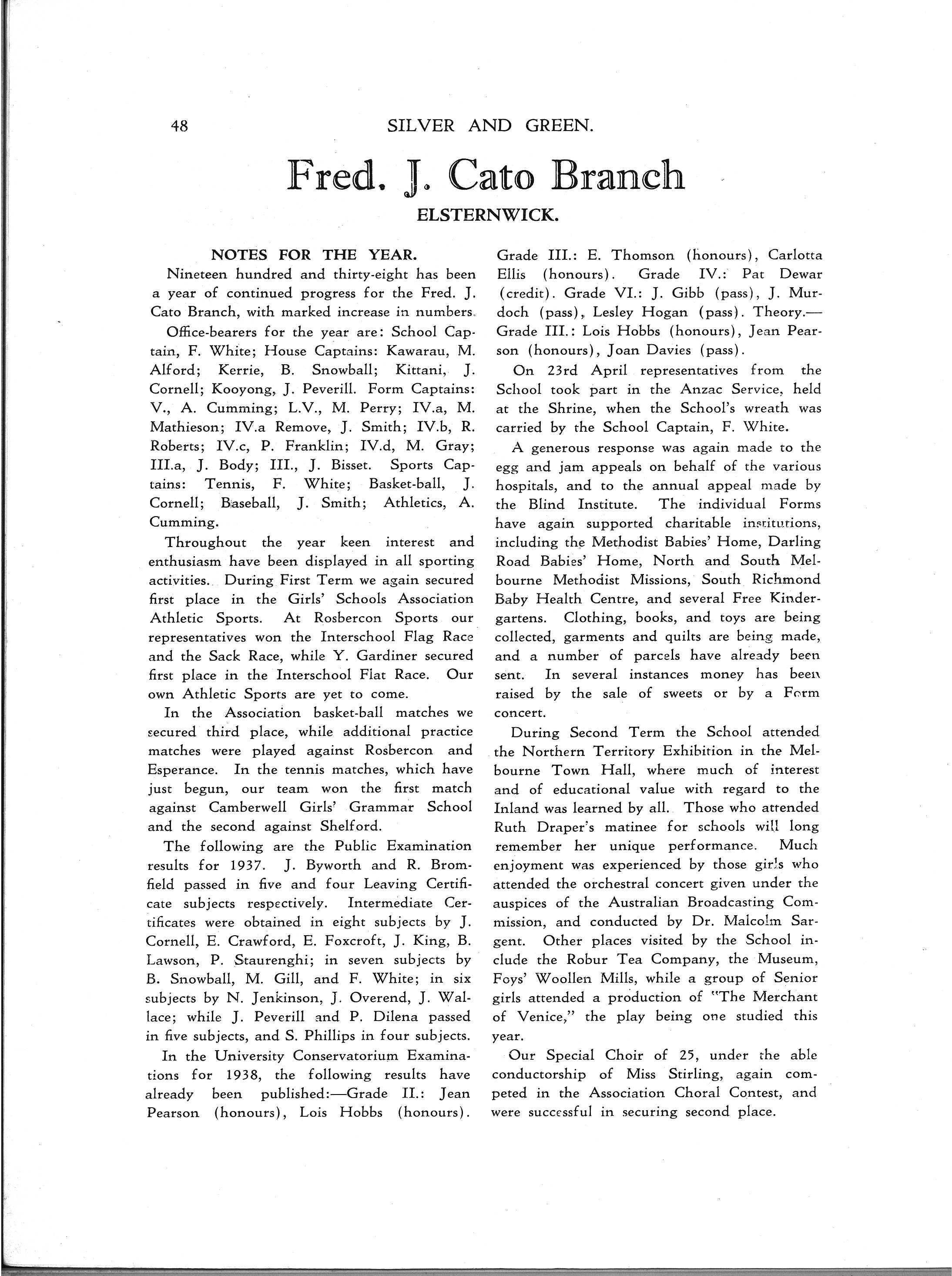 48 SILVER AND GREEN.

Fred. J. Cato Branch

ELSTERNWICK.

NOTES FOR THE YEAR.

Nineteen hundred and thirty-eight has been a year of continued progress for the Fred. J. Cato Branch, with marked increase in numbers.

Office-bearers for the year are: School Captain, F. White; House Captains: Kawarau, M. Alford; Kerrie, B. Snowball; Kittani, J. Cornell; Kooyong, J. Peverill. Form Captains: V., A. Cumming; L.V., M. Perry; IV.a, M. Mathieson; IV.a Remove, J. Smith; IV.b, R. Roberts; IV.c, P. Franklin; IV.d, M. Gray; III.a, J. Body; III., J. Bisset. Sports Captains: Tennis, F. White; Basket-ball, J. Cornell; Baseball, J. Smith; Athletics, A. Cumming.

Throughout the year keen interest and enthusiasm have been displayed in all sporting activities. During First Term we again secured first place in the Girls' Schools Association Athletic Sports. At Rosbercon Sports our representatives won the Interschool Flag Race and the Sack Race, while Y. Gardiner secured first place in the Interschool Flat Race. Our own Athletic Sports are yet to come.

In the Association basket-ball matches we secured third place, while additional practice matches were played against Rosbercon and Esperance. In the tennis matches, which have just begun, our team won the first match against Camberwell Girls' Grammar School and the second against Shelford.

The following are the Public Examination results for 1937. J. Byworth and R. Bromfield passed in five and four Leaving Certificate subjects respectively. Intermediate Certificates were obtained in eight subjects by J. Cornell, E. Crawford, E. Foxcroft, J. King, B. Lawson, P. Staurenghi; in seven subjects by B. Snowball, M. Gill, and F. White; in six subjects by N. Jenkinson, J. Overend, J. Wallace; while J. Peverill and P. Dilena passed in five subjects, and S. Phillips in four subjects.

In the University Conservatorium Examinations for 1938, the following results have already been published:—Grade II.: Jean Pearson (honours), Lois Hobbs (honours). Grade III.: E. Thomson (honours), Carlotta Ellis (honours). Grade IV.: Pat Dewar (credit). Grade VI.: J. Gibb (pass), J. Murdoch (pass), Lesley Hogan (pass). Theory.—Grade III.: Lois Hobbs (honours), Jean Pearson (honours), Joan Davies (pass).

On 23rd April representatives from the School took part in the Anzac Service, held at the Shrine, when the School's wreath was carried by the School Captain, F. White.

A generous response was again made to the egg and jam appeals on behalf of the various hospitals, and to the annual appeal made by the Blind Institute. The individual Forms have again supported charitable institutions, including the Methodist Babies' Home, Darling Road Babies' Home, North and South Melbourne Methodist Missions, South Richmond Baby Health Centre, and several Free Kindergartens. Clothing, books, and toys are being collected, garments and quilts are being made, and a number of parcels have already been sent. In several instances money has been raised by the sale of sweets or by a Form concert.

During Second Term the School attended the Northern Territory Exhibition in the Melbourne Town Hall, where much of interest and of educational value with regard to the Inland was learned by all. Those who attended Ruth Draper's matinee for schools will long remember her unique performance. Much enjoyment was experienced by those girls who attended the orchestral concert given under the auspices of the Australian Broadcasting Commission, and conducted by Dr. Malcolm Sargent. Other places visited by the School include the Robur Tea Company, the Museum, Foys' Woollen Mills, while a group of Senior girls attended a production of "The Merchant of Venice," the play being one studied this year.

Our Special Choir of 25, under the able conductorship of Miss Stirling, again competed in the Association Choral Contest, and were successful in securing second place.